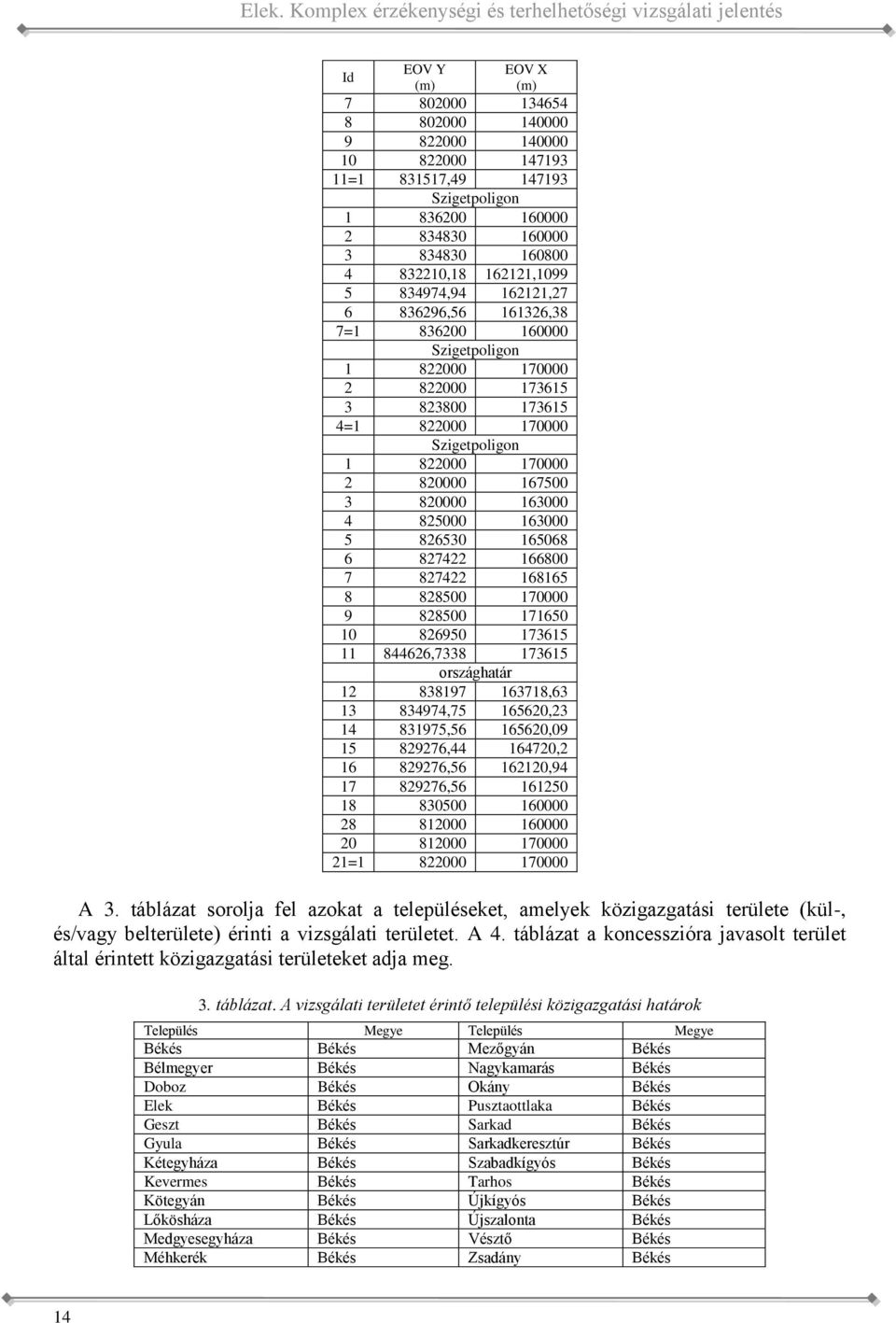 Elek. Komplex érzékenységi és terhelhetőségi vizsgálati jelentés

| Id | EOV Y (m) | EOV X (m) |
|---|---|---|
| 7 | 802000 | 134654 |
| 8 | 802000 | 140000 |
| 9 | 822000 | 140000 |
| 10 | 822000 | 147193 |
| 11=1 | 831517,49 | 147193 |
| Szigetpoligon | | |
| 1 | 836200 | 160000 |
| 2 | 834830 | 160000 |
| 3 | 834830 | 160800 |
| 4 | 832210,18 | 162121,1099 |
| 5 | 834974,94 | 162121,27 |
| 6 | 836296,56 | 161326,38 |
| 7=1 | 836200 | 160000 |
| Szigetpoligon | | |
| 1 | 822000 | 170000 |
| 2 | 822000 | 173615 |
| 3 | 823800 | 173615 |
| 4=1 | 822000 | 170000 |
| Szigetpoligon | | |
| 1 | 822000 | 170000 |
| 2 | 820000 | 167500 |
| 3 | 820000 | 163000 |
| 4 | 825000 | 163000 |
| 5 | 826530 | 165068 |
| 6 | 827422 | 166800 |
| 7 | 827422 | 168165 |
| 8 | 828500 | 170000 |
| 9 | 828500 | 171650 |
| 10 | 826950 | 173615 |
| 11 | 844626,7338 | 173615 |
| országhatár | | |
| 12 | 838197 | 163718,63 |
| 13 | 834974,75 | 165620,23 |
| 14 | 831975,56 | 165620,09 |
| 15 | 829276,44 | 164720,2 |
| 16 | 829276,56 | 162120,94 |
| 17 | 829276,56 | 161250 |
| 18 | 830500 | 160000 |
| 28 | 812000 | 160000 |
| 20 | 812000 | 170000 |
| 21=1 | 822000 | 170000 |

A 3. táblázat sorolja fel azokat a településeket, amelyek közigazgatási területe (kül-, és/vagy belterülete) érinti a vizsgálati területet. A 4. táblázat a koncesszióra javasolt terület által érintett közigazgatási területeket adja meg.

3. táblázat. A vizsgálati területet érintő települési közigazgatási határok

| Település | Megye | Település | Megye |
|---|---|---|---|
| Békés | Békés | Mezőgyán | Békés |
| Bélmegyer | Békés | Nagykamarás | Békés |
| Doboz | Békés | Okány | Békés |
| Elek | Békés | Pusztaottlaka | Békés |
| Geszt | Békés | Sarkad | Békés |
| Gyula | Békés | Sarkadkeresztúr | Békés |
| Kétegyháza | Békés | Szabadkígyós | Békés |
| Kevermes | Békés | Tarhos | Békés |
| Kötegyán | Békés | Újkígyós | Békés |
| Lőkösháza | Békés | Újszalonta | Békés |
| Medgyesegyháza | Békés | Vésztő | Békés |
| Méhkerék | Békés | Zsadány | Békés |

14